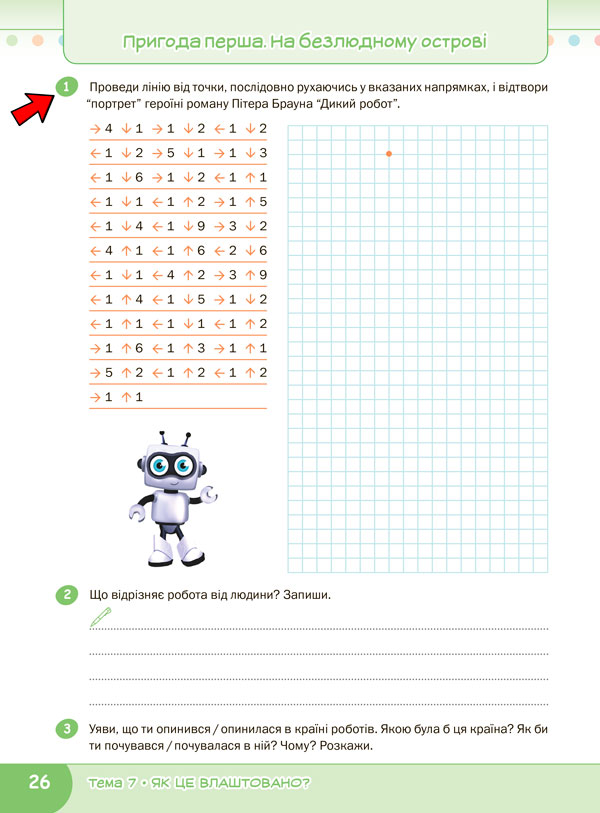 Пригода перша. На безлюдному острові

1 Проведи лінію від точки, послідовно рухаючись у вказаних напрямках, і відтвори "портрет" героїні роману Пітера Брауна "Дикий робот".

→4 ↓1 →1 ↓2 ←1 ↓2
←1 ↓2 →5 ↓1 →1 ↓3
←1 ↓6 →1 ↓2 ←1 ↑1
←1 ↓1 ←1 ↑2 →1 ↑5
←1 ↓4 ←1 ↓9 →3 ↓2
←4 ↑1 ←1 ↑6 ←2 ↓6
←1 ↓1 ←4 ↑2 →3 ↑9
←1 ↑4 ←1 ↓5 →1 ↓2
←1 ↑1 ←1 ↓1 ←1 ↑2
→1 ↑6 ←1 ↑3 →1 ↑1
→5 ↑2 ←1 ↑2 ←1 ↑2
→1 ↑1

2 Що відрізняє робота від людини? Запиши.

3 Уяви, що ти опинився / опинилася в країні роботів. Якою була б ця країна? Як би ти почувався / почувалася в ній? Чому? Розкажи.

26 Тема 7 • ЯК ЦЕ ВЛАШТОВАНО?